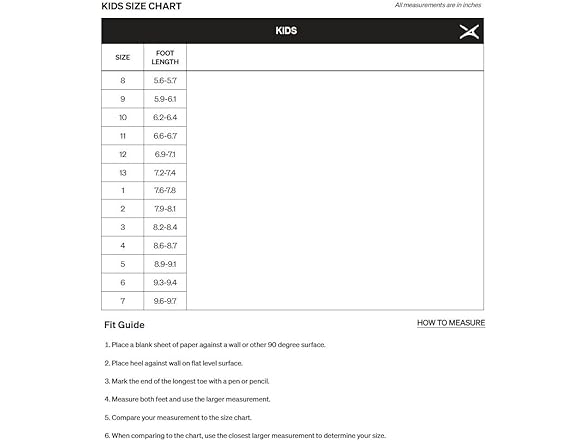 KIDS SIZE CHART

All measurements are in inches

KIDS

| SIZE | FOOT LENGTH |
|---|---|
| 8 | 5.6-5.7 |
| 9 | 5.9-6.1 |
| 10 | 6.2-6.4 |
| 11 | 6.6-6.7 |
| 12 | 6.9-7.1 |
| 13 | 7.2-7.4 |
| 1 | 7.6-7.8 |
| 2 | 7.9-8.1 |
| 3 | 8.2-8.4 |
| 4 | 8.6-8.7 |
| 5 | 8.9-9.1 |
| 6 | 9.3-9.4 |
| 7 | 9.6-9.7 |

Fit Guide

HOW TO MEASURE

1. Place a blank sheet of paper against a wall or other 90 degree surface.

2. Place heel against wall on flat level surface.

3. Mark the end of the longest toe with a pen or pencil.

4. Measure both feet and use the larger measurement.

5. Compare your measurement to the size chart.

6. When comparing to the chart, use the closest larger measurement to determine your size.